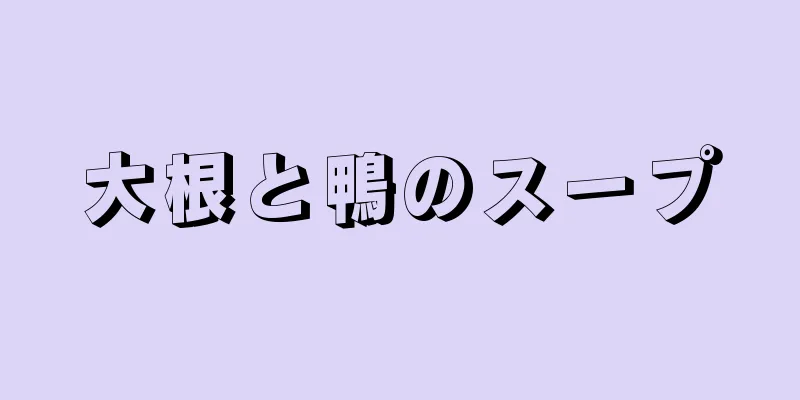 大根と鴨のスープ